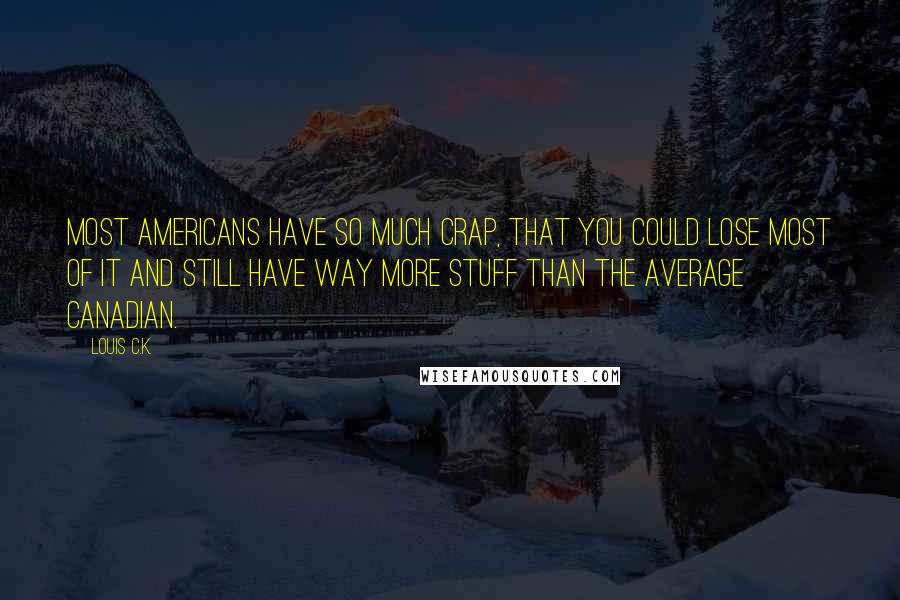 MOST AMERICANS HAVE SO MUCH CRAP, THAT YOU COULD LOSE MOST OF IT AND STILL HAVE WAY MORE STUFF THAN THE AVERAGE CANADIAN.

LOUIS C.K.

WISEFAMOUSQUOTES.COM